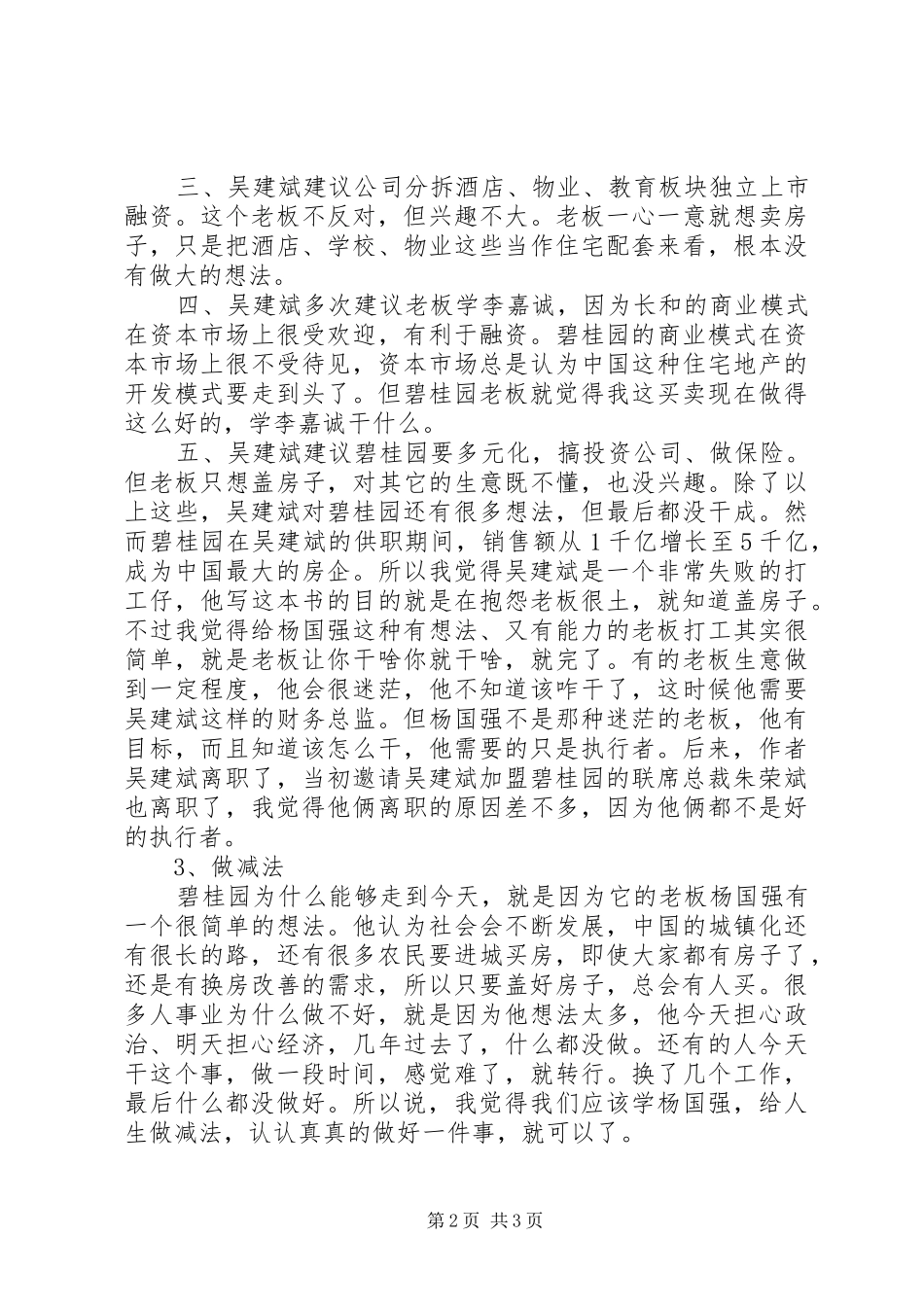 三、吴建斌建议公司分拆酒店、物业、教育板块独立上市融资。这个老板不反对，但兴趣不大。老板一心一意就想卖房子，只是把酒店、学校、物业这些当作住宅配套来看，根本没有做大的想法。

四、吴建斌多次建议老板学李嘉诚，因为长和的商业模式在资本市场上很受欢迎，有利于融资。碧桂园的商业模式在资本市场上很不受待见，资本市场总是认为中国这种住宅地产的开发模式要走到头了。但碧桂园老板就觉得我这买卖现在做得这么好的，学李嘉诚干什么。

五、吴建斌建议碧桂园要多元化，搞投资公司、做保险。但老板只想盖房子，对其它的生意既不懂，也没兴趣。除了以上这些，吴建斌对碧桂园还有很多想法，但最后都没干成。然而碧桂园在吴建斌的供职期间，销售额从1千亿增长至5千亿，成为中国最大的房企。所以我觉得吴建斌是一个非常失败的打工仔，他写这本书的目的就是在抱怨老板很土，就知道盖房子。不过我觉得给杨国强这种有想法、又有能力的老板打工其实很简单，就是老板让你干啥你就干啥，就完了。有的老板生意做到一定程度，他会很迷茫，他不知道该咋干了，这时候他需要吴建斌这样的财务总监。但杨国强不是那种迷茫的老板，他有目标，而且知道该怎么干，他需要的只是执行者。后来，作者吴建斌离职了，当初邀请吴建斌加盟碧桂园的联席总裁朱荣斌也离职了，我觉得他俩离职的原因差不多，因为他俩都不是好的执行者。

3、做减法

碧桂园为什么能够走到今天，就是因为它的老板杨国强有一个很简单的想法。他认为社会会不断发展，中国的城镇化还有很长的路，还有很多农民要进城买房，即使大家都有房子了，还是有换房改善的需求，所以只要盖好房子，总会有人买。很多人事业为什么做不好，就是因为他想法太多，他今天担心政治、明天担心经济，几年过去了，什么都没做。还有的人今天干这个事，做一段时间，感觉难了，就转行。换了几个工作，最后什么都没做好。所以说，我觉得我们应该学杨国强，给人生做减法，认认真真的做好一件事，就可以了。

第2页 共3页